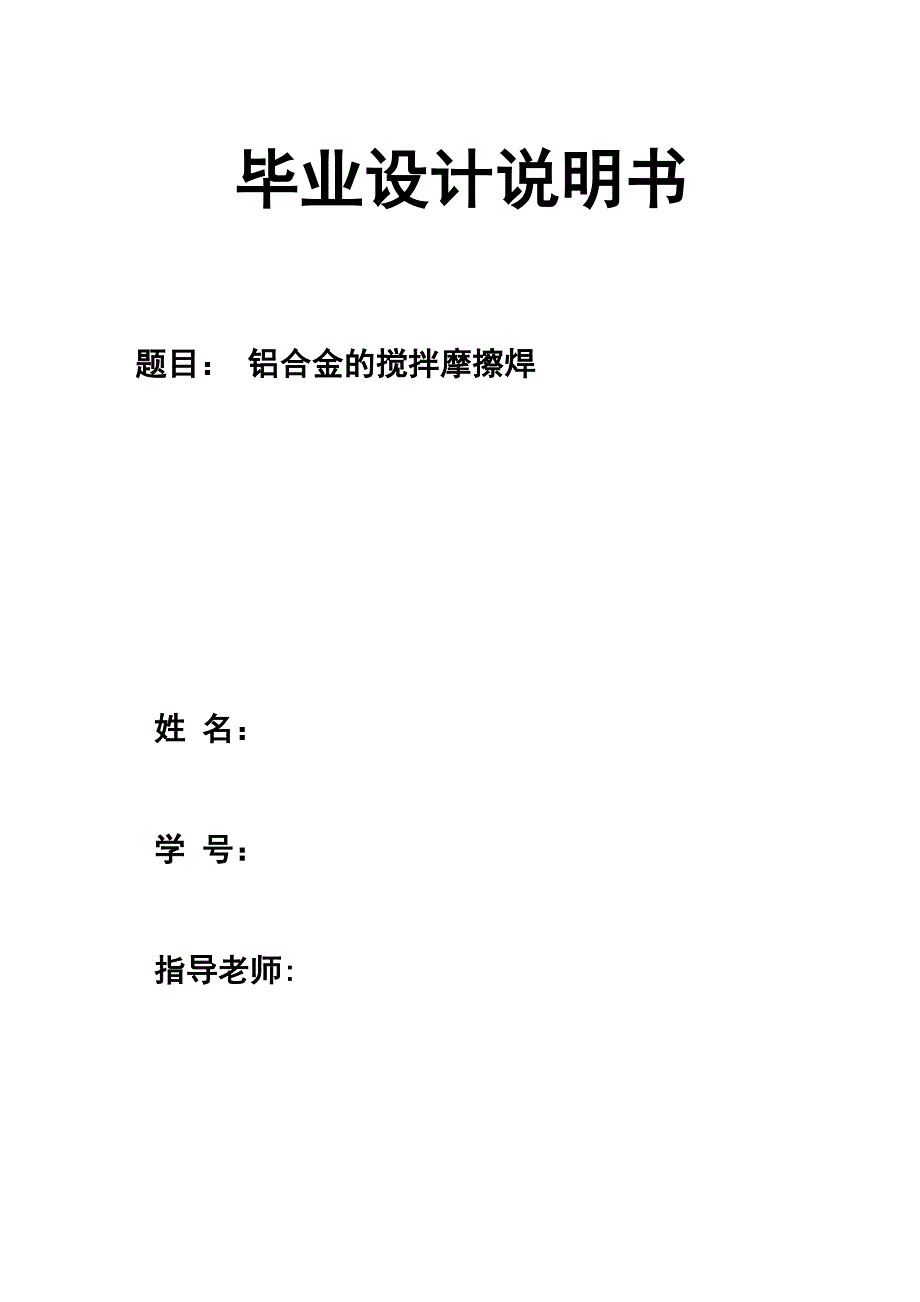 毕业设计说明书

题目： 铝合金的搅拌摩擦焊

姓 名：

学 号：

指导老师: